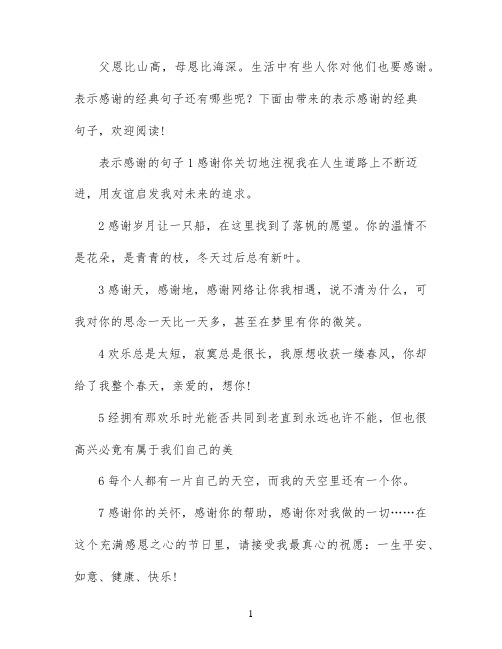 父恩比山高，母恩比海深。生活中有些人你对他们也要感谢。表示感谢的经典句子还有哪些呢？下面由带来的表示感谢的经典句子，欢迎阅读！

表示感谢的句子 1 感谢你关切地注视我在人生道路上不断迈进，用友谊启发我对未来的追求。

2 感谢岁月让一只船，在这里找到了落帆的愿望。你的温情不是花朵，是青青的枝，冬天过后总有新叶。

3 感谢天，感谢地，感谢网络让你我相遇，说不清为什么，可我对你的思念一天比一天多，甚至在梦里有你的微笑。

4 欢乐总是太短，寂寞总是很长，我原想收获一缕春风，你却给了我整个春天，亲爱的，想你！

5 经拥有那欢乐时光能否共同到老直到永远也许不能，但也很高兴必竟有属于我们自己的美

6 每个人都有一片自己的天空，而我的天空里还有一个你。

7 感谢你的关怀，感谢你的帮助，感谢你对我做的一切……在这个充满感恩之心的节日里，请接受我最真心的祝愿：一生平安、如意、健康、快乐！

1